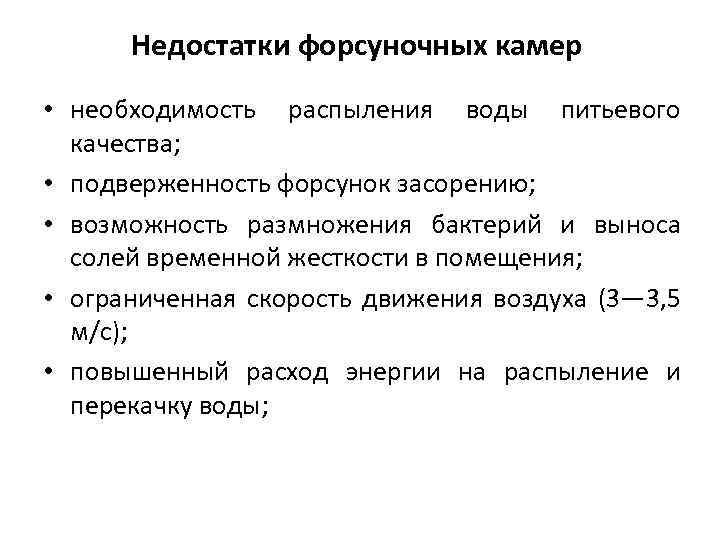 Недостатки форсуночных камер

• необходимость распыления воды питьевого качества;
• подверженность форсунок засорению;
• возможность размножения бактерий и выноса солей временной жесткости в помещения;
• ограниченная скорость движения воздуха (3—3,5 м/с);
• повышенный расход энергии на распыление и перекачку воды;